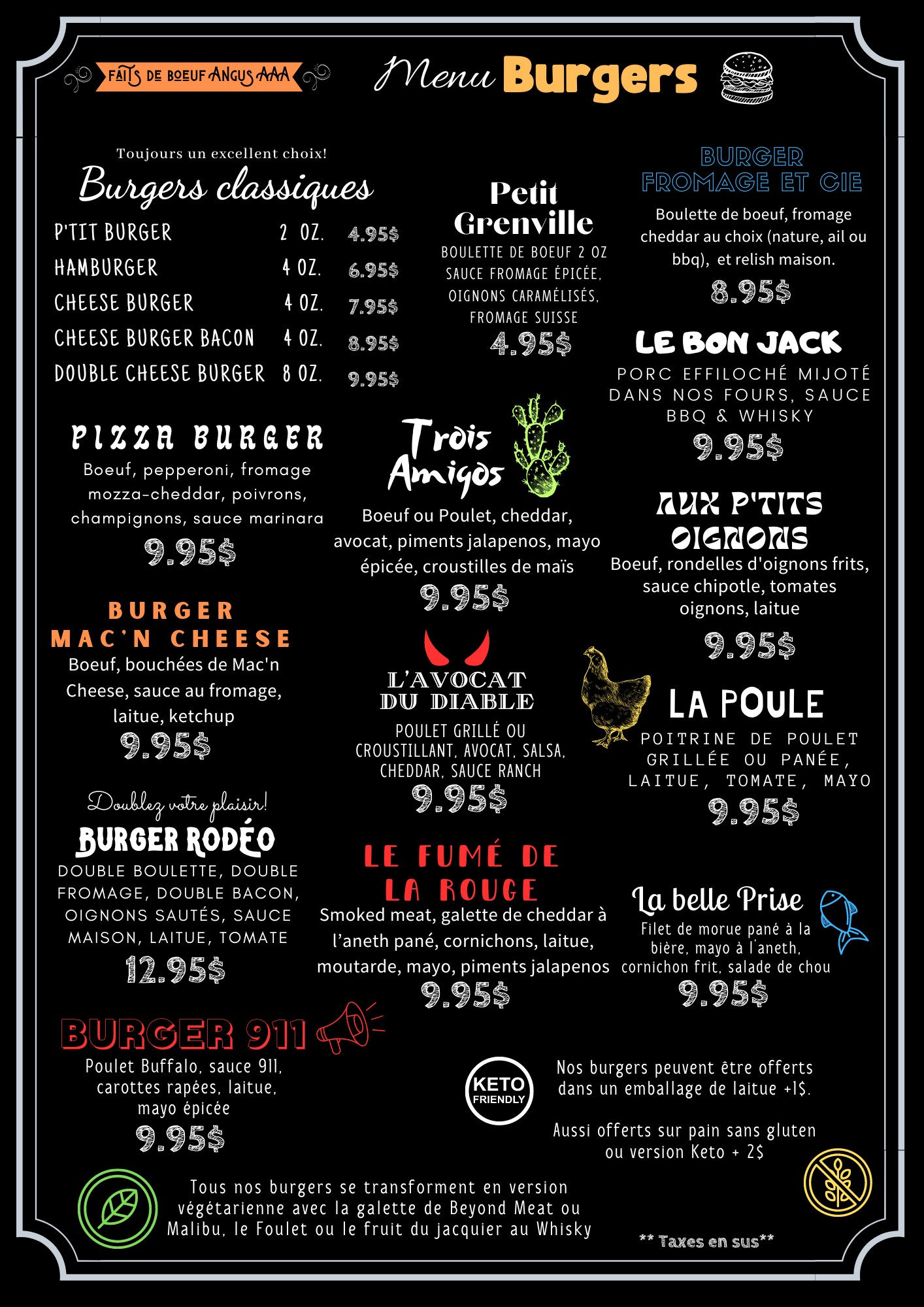 FAITS DE BOEUF ANGUS AAA

Menu Burgers

Toujours un excellent choix!

Burgers classiques

P'TIT BURGER 2 OZ. 4.95$
HAMBURGER 4 OZ. 6.95$
CHEESE BURGER 4 OZ. 7.95$
CHEESE BURGER BACON 4 OZ. 8.95$
DOUBLE CHEESE BURGER 8 OZ. 9.95$

PIZZA BURGER
Boeuf, pepperoni, fromage mozza-cheddar, poivrons, champignons, sauce marinara
9.95$

BURGER MAC'N CHEESE
Boeuf, bouchées de Mac'n Cheese, sauce au fromage, laitue, ketchup
9.95$

Doublez votre plaisir!
BURGER RODÉO
DOUBLE BOULETTE, DOUBLE FROMAGE, DOUBLE BACON, OIGNONS SAUTÉS, SAUCE MAISON, LAITUE, TOMATE
12.95$

BURGER 911
Poulet Buffalo, sauce 911, carottes rapées, laitue, mayo épicée
9.95$

Petit Grenville
BOULETTE DE BOEUF 2 OZ SAUCE FROMAGE ÉPICÉE, OIGNONS CARAMÉLISÉS, FROMAGE SUISSE
4.95$

Trois Amigos
Boeuf ou Poulet, cheddar, avocat, piments jalapenos, mayo épicée, croustilles de maïs
9.95$

L'AVOCAT DU DIABLE
POULET GRILLÉ OU CROUSTILLANT, AVOCAT, SALSA, CHEDDAR, SAUCE RANCH
9.95$

LE FUMÉ DE LA ROUGE
Smoked meat, galette de cheddar à l'aneth pané, cornichons, laitue, moutarde, mayo, piments jalapenos
9.95$

BURGER FROMAGE ET CIE
Boulette de boeuf, fromage cheddar au choix (nature, ail ou bbq), et relish maison.
8.95$

LE BON JACK
PORC EFFILOCHÉ MIJOTÉ DANS NOS FOURS, SAUCE BBQ & WHISKY
9.95$

AUX P'TITS OIGNONS
Boeuf, rondelles d'oignons frits, sauce chipotle, tomates oignons, laitue
9.95$

LA POULE
POITRINE DE POULET GRILLÉE OU PANÉE, LAITUE, TOMATE, MAYO
9.95$

La belle Prise
Filet de morue pané à la bière, mayo à l'aneth, cornichon frit, salade de chou
9.95$

KETO FRIENDLY

Nos burgers peuvent être offerts dans un emballage de laitue +1$.

Aussi offerts sur pain sans gluten ou version Keto + 2$

Tous nos burgers se transforment en version végétarienne avec la galette de Beyond Meat ou Malibu, le Foulet ou le fruit du jacquier au Whisky

** Taxes en sus**